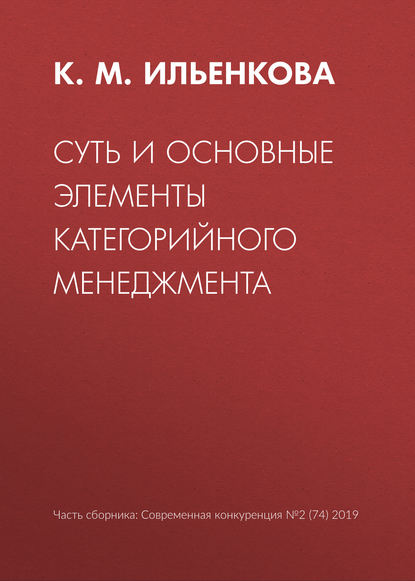 К. М. ИЛЬЕНКОВА

СУТЬ И ОСНОВНЫЕ ЭЛЕМЕНТЫ КАТЕГОРИЙНОГО МЕНЕДЖМЕНТА

Часть сборника: Современная конкуренция №2 (74) 2019